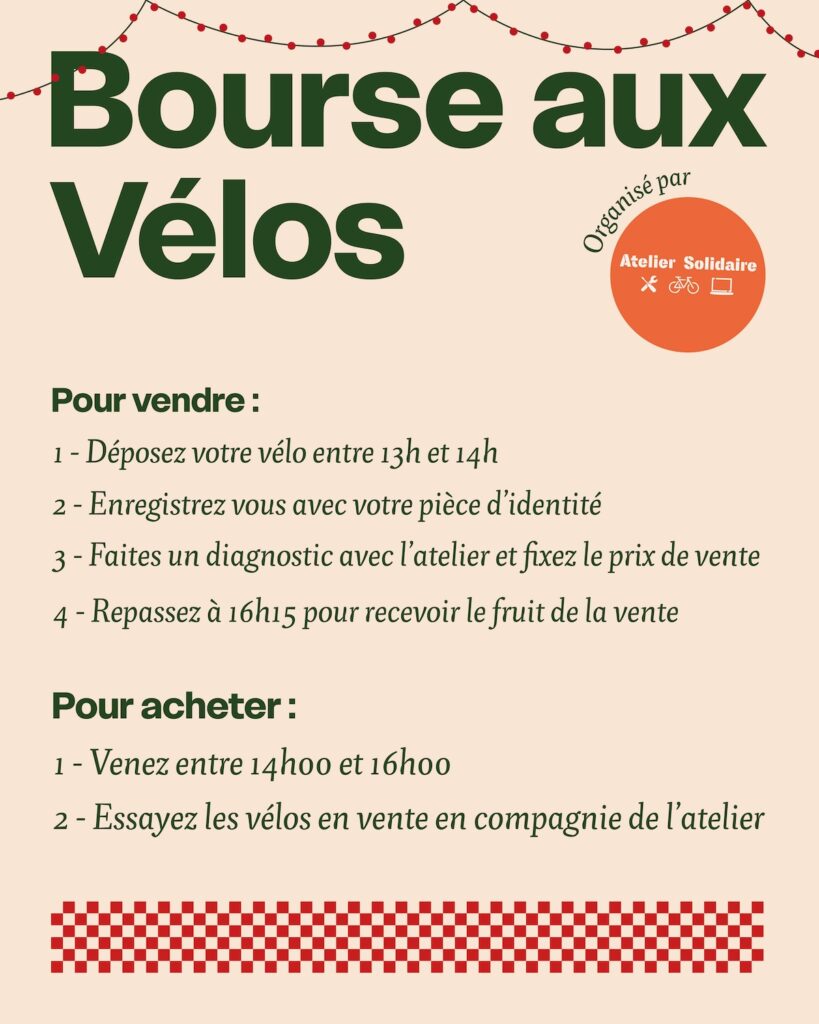 Bourse aux Vélos

Organisé par

Atelier Solidaire

Pour vendre :

1 - Déposez votre vélo entre 13h et 14h

2 - Enregistrez vous avec votre pièce d'identité

3 - Faites un diagnostic avec l'atelier et fixez le prix de vente

4 - Repassez à 16h15 pour recevoir le fruit de la vente

Pour acheter :

1 - Venez entre 14h00 et 16h00

2 - Essayez les vélos en vente en compagnie de l'atelier